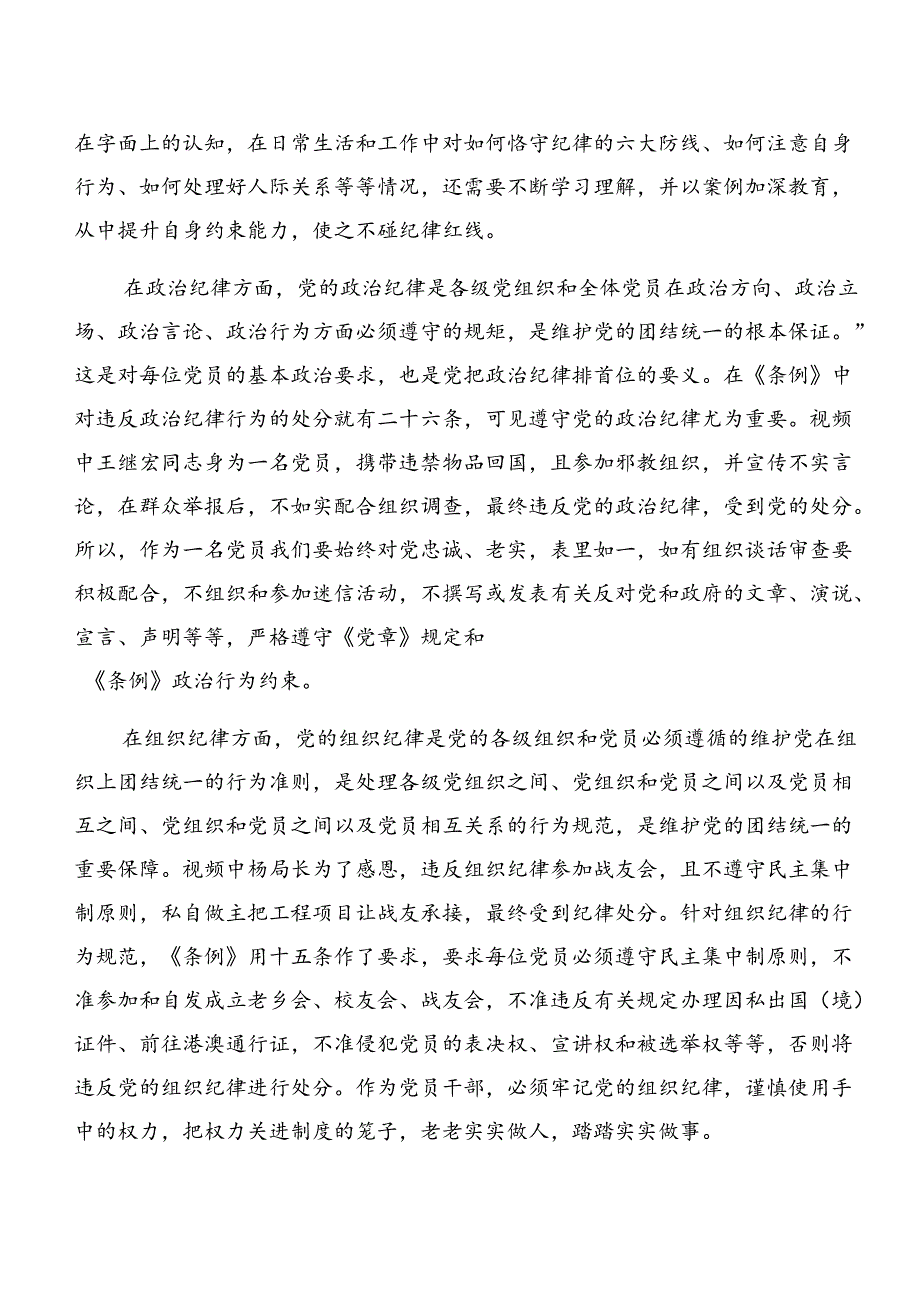 在字面上的认知，在日常生活和工作中对如何恪守纪律的六大防线、如何注意自身行为、如何处理好人际关系等等情况，还需要不断学习理解，并以案例加深教育，从中提升自身约束能力，使之不碰纪律红线。

在政治纪律方面，党的政治纪律是各级党组织和全体党员在政治方向、政治立场、政治言论、政治行为方面必须遵守的规矩，是维护党的团结统一的根本保证。”这是对每位党员的基本政治要求，也是党把政治纪律排首位的要义。在《条例》中对违反政治纪律行为的处分就有二十六条，可见遵守党的政治纪律尤为重要。视频中王继宏同志身为一名党员，携带违禁物品回国，且参加邪教组织，并宣传不实言论，在群众举报后，不如实配合组织调查，最终违反党的政治纪律，受到党的处分。所以，作为一名党员我们要始终对党忠诚、老实，表里如一，如有组织谈话审查要积极配合，不组织和参加迷信活动，不撰写或发表有关反对党和政府的文章、演说、宣言、声明等等，严格遵守《党章》规定和
《条例》政治行为约束。

在组织纪律方面，党的组织纪律是党的各级组织和党员必须遵循的维护党在组织上团结统一的行为准则，是处理各级党组织之间、党组织和党员之间以及党员相互之间、党组织和党员之间以及党员相互关系的行为规范，是维护党的团结统一的重要保障。视频中杨局长为了感恩，违反组织纪律参加战友会，且不遵守民主集中制原则，私自做主把工程项目让战友承接，最终受到纪律处分。针对组织纪律的行为规范，《条例》用十五条作了要求，要求每位党员必须遵守民主集中制原则，不准参加和自发成立老乡会、校友会、战友会，不准违反有关规定办理因私出国（境）证件、前往港澳通行证，不准侵犯党员的表决权、宣讲权和被选举权等等，否则将违反党的组织纪律进行处分。作为党员干部，必须牢记党的组织纪律，谨慎使用手中的权力，把权力关进制度的笼子，老老实实做人，踏踏实实做事。